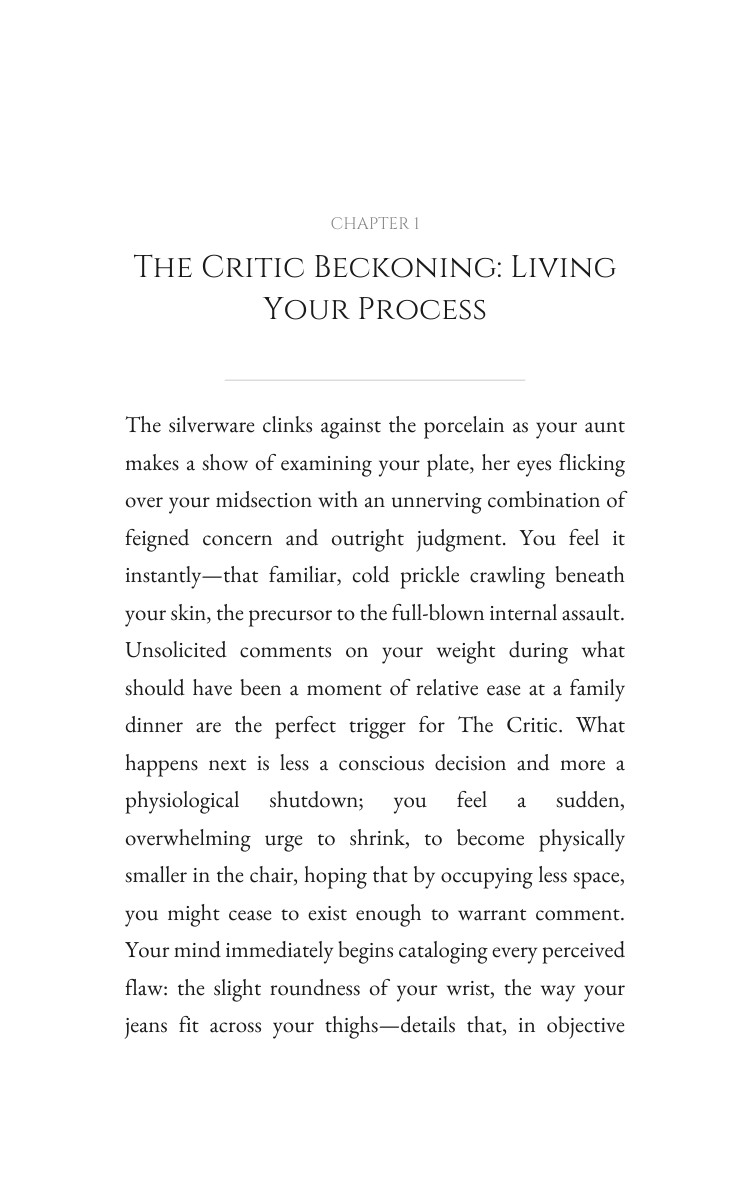 CHAPTER 1

THE CRITIC BECKONING: LIVING YOUR PROCESS

The silverware clinks against the porcelain as your aunt makes a show of examining your plate, her eyes flicking over your midsection with an unnerving combination of feigned concern and outright judgment. You feel it instantly—that familiar, cold prickle crawling beneath your skin, the precursor to the full-blown internal assault. Unsolicited comments on your weight during what should have been a moment of relative ease at a family dinner are the perfect trigger for The Critic. What happens next is less a conscious decision and more a physiological shutdown; you feel a sudden, overwhelming urge to shrink, to become physically smaller in the chair, hoping that by occupying less space, you might cease to exist enough to warrant comment. Your mind immediately begins cataloging every perceived flaw: the slight roundness of your wrist, the way your jeans fit across your thighs—details that, in objective